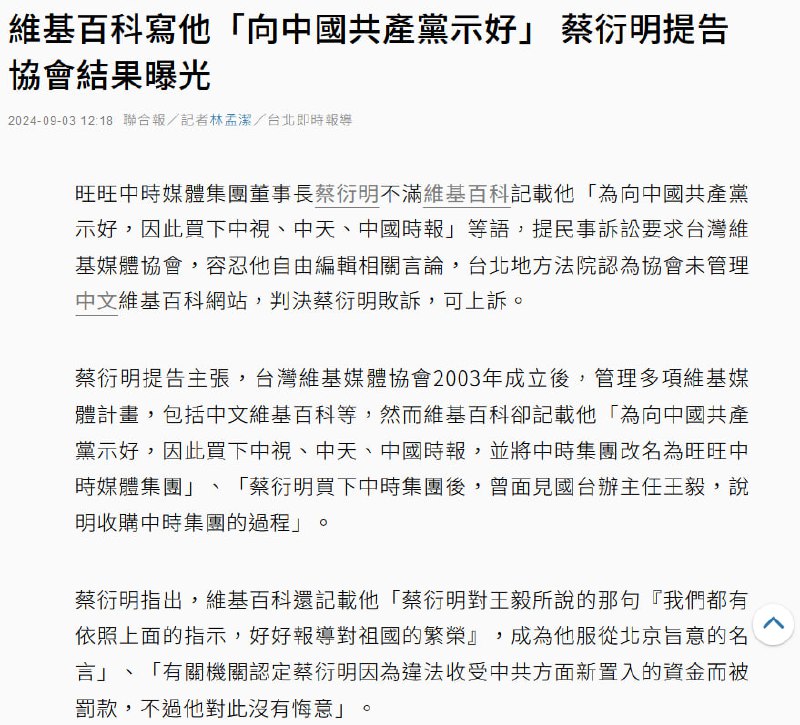 維基百科寫他「向中國共產黨示好」 蔡衍明提告協會結果曝光

2024-09-03 12:18 聯合報／記者林孟潔／台北即時報導

旺旺中時媒體集團董事長蔡衍明不滿維基百科記載他「為向中國共產黨示好，因此買下中視、中天、中國時報」等語，提民事訴訟要求台灣維基媒體協會，容忍他自由編輯相關言論，台北地方法院認為協會未管理中文維基百科網站，判決蔡衍明敗訴，可上訴。

蔡衍明提告主張，台灣維基媒體協會2003年成立後，管理多項維基媒體計畫，包括中文維基百科等，然而維基百科卻記載他「為向中國共產黨示好，因此買下中視、中天、中國時報，並將中時集團改名為旺旺中時媒體集團」、「蔡衍明買下中時集團後，曾面見國台辦主任王毅，說明收購中時集團的過程」。

蔡衍明指出，維基百科還記載他「蔡衍明對王毅所說的那句『我們都有依照上面的指示，好好報導對祖國的繁榮』，成為他服從北京旨意的名言」、「有關機關認定蔡衍明因為違法收受中共方面新置入的資金而被罰款，不過他對此沒有悔意」。